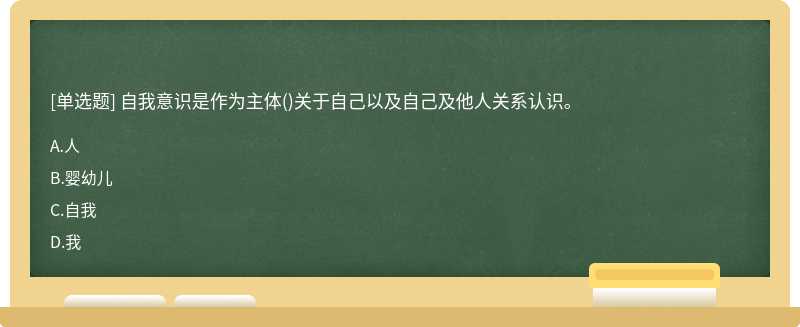 [单选题] 自我意识是作为主体()关于自己以及自己及他人关系认识。

A.人

B.婴幼儿

C.自我

D.我